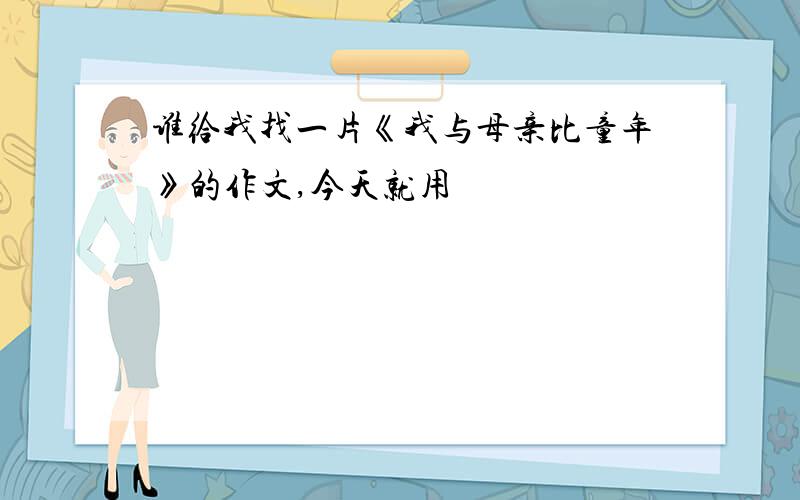 谁给我找一片《我与母亲比童年》的作文,今天就用